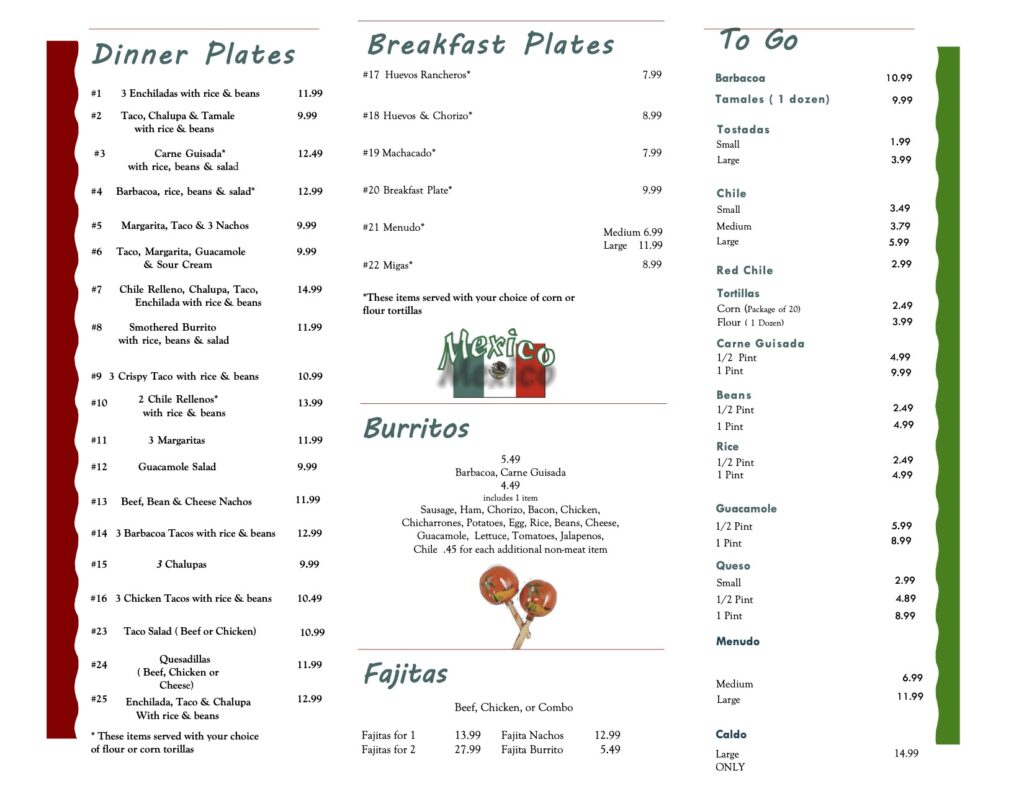 Dinner Plates

#1 3 Enchiladas with rice & beans 11.99

#2 Taco, Chalupa & Tamale with rice & beans 9.99

#3 Carne Guisada* with rice, beans & salad 12.49

#4 Barbacoa, rice, beans & salad* 12.99

#5 Margarita, Taco & 3 Nachos 9.99

#6 Taco, Margarita, Guacamole & Sour Cream 9.99

#7 Chile Relleno, Chalupa, Taco, Enchilada with rice & beans 14.99

#8 Smothered Burrito with rice, beans & salad 11.99

#9 3 Crispy Taco with rice & beans 10.99

#10 2 Chile Rellenos* with rice & beans 13.99

#11 3 Margaritas 11.99

#12 Guacamole Salad 9.99

#13 Beef, Bean & Cheese Nachos 11.99

#14 3 Barbacoa Tacos with rice & beans 12.99

#15 3 Chalupas 9.99

#16 3 Chicken Tacos with rice & beans 10.49

#23 Taco Salad ( Beef or Chicken) 10.99

#24 Quesadillas ( Beef, Chicken or Cheese) 11.99

#25 Enchilada, Taco & Chalupa With rice & beans 12.99

* These items served with your choice of flour or corn torillas

Breakfast Plates

#17 Huevos Rancheros* 7.99

#18 Huevos & Chorizo* 8.99

#19 Machacado* 7.99

#20 Breakfast Plate* 9.99

#21 Menudo* Medium 6.99 Large 11.99

#22 Migas* 8.99

*These items served with your choice of corn or flour tortillas

Mexico

Burritos

5.49
Barbacoa, Carne Guisada
4.49
includes 1 item
Sausage, Ham, Chorizo, Bacon, Chicken, Chicharrones, Potatoes, Egg, Rice, Beans, Cheese, Guacamole, Lettuce, Tomatoes, Jalapenos, Chile .45 for each additional non-meat item

Fajitas

Beef, Chicken, or Combo

Fajitas for 1 13.99 Fajita Nachos 12.99
Fajitas for 2 27.99 Fajita Burrito 5.49

To Go

Barbacoa 10.99
Tamales ( 1 dozen) 9.99

Tostadas
Small 1.99
Large 3.99

Chile
Small 3.49
Medium 3.79
Large 5.99

Red Chile 2.99

Tortillas
Corn (Package of 20) 2.49
Flour ( 1 Dozen) 3.99

Carne Guisada
1/2 Pint 4.99
1 Pint 9.99

Beans
1/2 Pint 2.49
1 Pint 4.99

Rice
1/2 Pint 2.49
1 Pint 4.99

Guacamole
1/2 Pint 5.99
1 Pint 8.99

Queso
Small 2.99
1/2 Pint 4.89
1 Pint 8.99

Menudo
Medium 6.99
Large 11.99

Caldo
Large ONLY 14.99